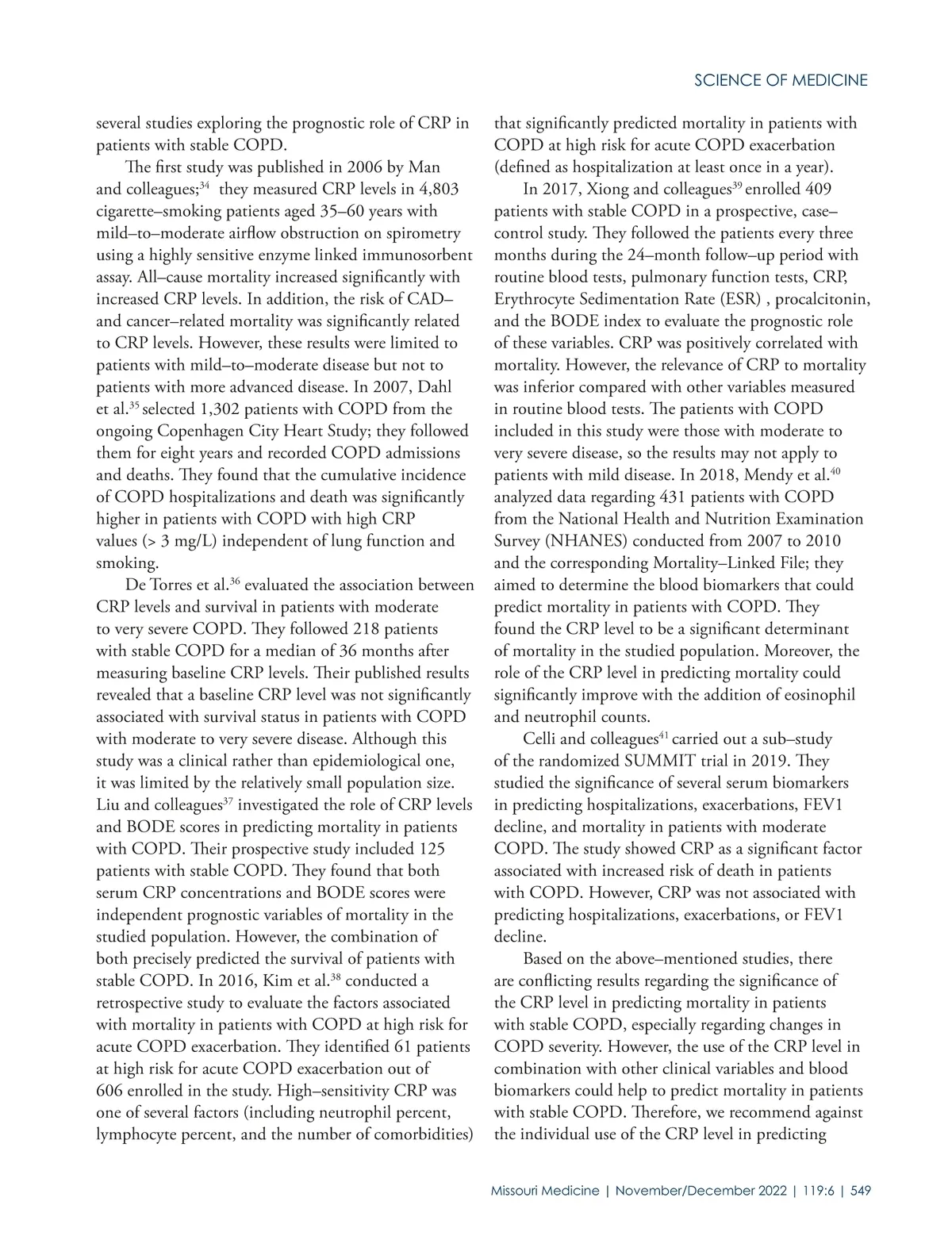 SCIENCE OF MEDICINE

several studies exploring the prognostic role of CRP in patients with stable COPD.

The first study was published in 2006 by Man and colleagues;$^{34}$ they measured CRP levels in 4,803 cigarette–smoking patients aged 35–60 years with mild–to–moderate airflow obstruction on spirometry using a highly sensitive enzyme linked immunosorbent assay. All–cause mortality increased significantly with increased CRP levels. In addition, the risk of CAD– and cancer–related mortality was significantly related to CRP levels. However, these results were limited to patients with mild–to–moderate disease but not to patients with more advanced disease. In 2007, Dahl et al.$^{35}$ selected 1,302 patients with COPD from the ongoing Copenhagen City Heart Study; they followed them for eight years and recorded COPD admissions and deaths. They found that the cumulative incidence of COPD hospitalizations and death was significantly higher in patients with COPD with high CRP values (> 3 mg/L) independent of lung function and smoking.

De Torres et al.$^{36}$ evaluated the association between CRP levels and survival in patients with moderate to very severe COPD. They followed 218 patients with stable COPD for a median of 36 months after measuring baseline CRP levels. Their published results revealed that a baseline CRP level was not significantly associated with survival status in patients with COPD with moderate to very severe disease. Although this study was a clinical rather than epidemiological one, it was limited by the relatively small population size. Liu and colleagues$^{37}$ investigated the role of CRP levels and BODE scores in predicting mortality in patients with COPD. Their prospective study included 125 patients with stable COPD. They found that both serum CRP concentrations and BODE scores were independent prognostic variables of mortality in the studied population. However, the combination of both precisely predicted the survival of patients with stable COPD. In 2016, Kim et al.$^{38}$ conducted a retrospective study to evaluate the factors associated with mortality in patients with COPD at high risk for acute COPD exacerbation. They identified 61 patients at high risk for acute COPD exacerbation out of 606 enrolled in the study. High–sensitivity CRP was one of several factors (including neutrophil percent, lymphocyte percent, and the number of comorbidities) that significantly predicted mortality in patients with COPD at high risk for acute COPD exacerbation (defined as hospitalization at least once in a year).

In 2017, Xiong and colleagues$^{39}$ enrolled 409 patients with stable COPD in a prospective, case–control study. They followed the patients every three months during the 24–month follow–up period with routine blood tests, pulmonary function tests, CRP, Erythrocyte Sedimentation Rate (ESR) , procalcitonin, and the BODE index to evaluate the prognostic role of these variables. CRP was positively correlated with mortality. However, the relevance of CRP to mortality was inferior compared with other variables measured in routine blood tests. The patients with COPD included in this study were those with moderate to very severe disease, so the results may not apply to patients with mild disease. In 2018, Mendy et al.$^{40}$ analyzed data regarding 431 patients with COPD from the National Health and Nutrition Examination Survey (NHANES) conducted from 2007 to 2010 and the corresponding Mortality–Linked File; they aimed to determine the blood biomarkers that could predict mortality in patients with COPD. They found the CRP level to be a significant determinant of mortality in the studied population. Moreover, the role of the CRP level in predicting mortality could significantly improve with the addition of eosinophil and neutrophil counts.

Celli and colleagues$^{41}$ carried out a sub–study of the randomized SUMMIT trial in 2019. They studied the significance of several serum biomarkers in predicting hospitalizations, exacerbations, FEV1 decline, and mortality in patients with moderate COPD. The study showed CRP as a significant factor associated with increased risk of death in patients with COPD. However, CRP was not associated with predicting hospitalizations, exacerbations, or FEV1 decline.

Based on the above–mentioned studies, there are conflicting results regarding the significance of the CRP level in predicting mortality in patients with stable COPD, especially regarding changes in COPD severity. However, the use of the CRP level in combination with other clinical variables and blood biomarkers could help to predict mortality in patients with stable COPD. Therefore, we recommend against the individual use of the CRP level in predicting

Missouri Medicine | November/December 2022 | 119:6 | 549